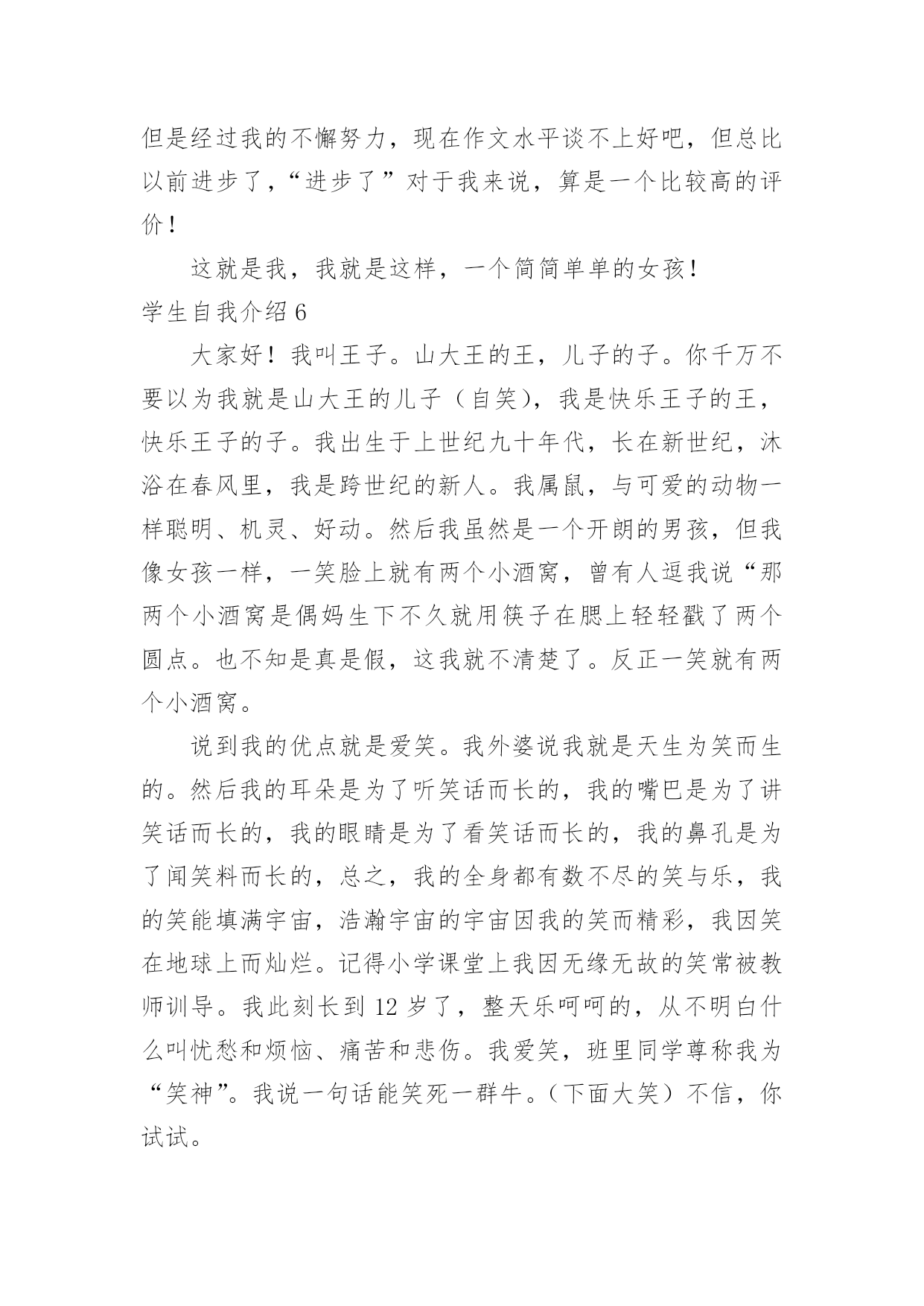 但是经过我的不懈努力，现在作文水平谈不上好吧，但总比以前进步了，“进步了”对于我来说，算是一个比较高的评价！

这就是我，我就是这样，一个简简单单的女孩！

学生自我介绍 6

大家好！我叫王子。山大王的王，儿子的子。你千万不要以为我就是山大王的儿子（自笑），我是快乐王子的王，快乐王子的子。我出生于上世纪九十年代，长在新世纪，沐浴在春风里，我是跨世纪的新人。我属鼠，与可爱的动物一样聪明、机灵、好动。然后我虽然是一个开朗的男孩，但我像女孩一样，一笑脸上就有两个小酒窝，曾有人逗我说“那两个小酒窝是偶妈生下不久就用筷子在腮上轻轻戳了两个圆点。也不知是真是假，这我就不清楚了。反正一笑就有两个小酒窝。

说到我的优点就是爱笑。我外婆说我就是天生为笑而生的。然后我的耳朵是为了听笑话而长的，我的嘴巴是为了讲笑话而长的，我的眼睛是为了看笑话而长的，我的鼻孔是为了闻笑料而长的，总之，我的全身都有数不尽的笑与乐，我的笑能填满宇宙，浩瀚宇宙的宇宙因我的笑而精彩，我因笑在地球上而灿烂。记得小学课堂上我因无缘无故的笑常被教师训导。我此刻长到 12 岁了，整天乐呵呵的，从不明白什么叫忧愁和烦恼、痛苦和悲伤。我爱笑，班里同学尊称我为“笑神”。我说一句话能笑死一群牛。（下面大笑）不信，你试试。